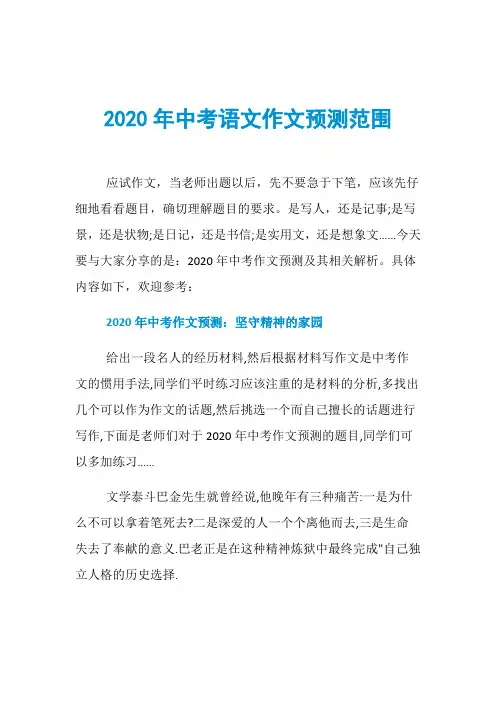 2020 年中考语文作文预测范围

应试作文，当老师出题以后，先不要急于下笔，应该先仔细地看看题目，确切理解题目的要求。是写人，还是记事;是写景，还是状物;是日记，还是书信;是实用文，还是想象文……今天要与大家分享的是：2020 年中考作文预测及其相关解析。具体内容如下，欢迎参考：

2020 年中考作文预测：坚守精神的家园

给出一段名人的经历材料,然后根据材料写作文是中考作文的惯用手法,同学们平时练习应该注重的是材料的分析,多找出几个可以作为作文的话题,然后挑选一个而自己擅长的话题进行写作,下面是老师们对于 2020 年中考作文预测的题目,同学们可以多加练习……

文学泰斗巴金先生就曾经说,他晚年有三种痛苦:一是为什么不可以拿着笔死去?二是深爱的人一个个离他而去,三是生命失去了奉献的意义.巴老正是在这种精神炼狱中最终完成"自己独立人格的历史选择.